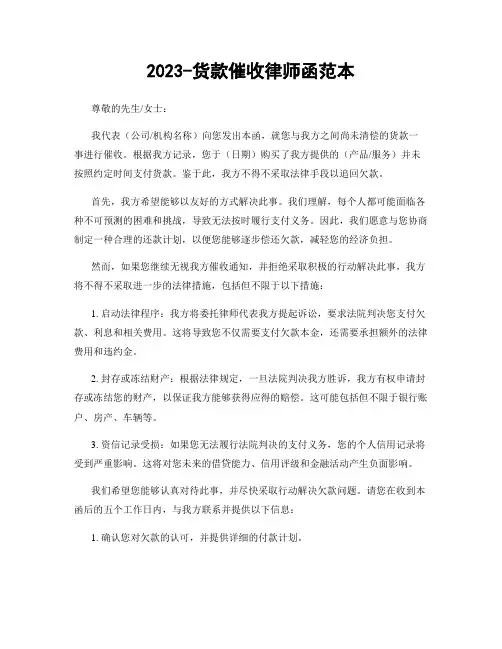 2023-货款催收律师函范本

尊敬的先生/女士：

我代表（公司/机构名称）向您发出本函，就您与我方之间尚未清偿的货款一事进行催收。根据我方记录，您于（日期）购买了我方提供的（产品/服务）并未按照约定时间支付货款。鉴于此，我方不得不采取法律手段以追回欠款。

首先，我方希望能够以友好的方式解决此事。我们理解，每个人都可能面临各种不可预测的困难和挑战，导致无法按时履行支付义务。因此，我们愿意与您协商制定一种合理的还款计划，以便您能够逐步偿还欠款，减轻您的经济负担。

然而，如果您继续无视我方催收通知，并拒绝采取积极的行动解决此事，我方将不得不采取进一步的法律措施，包括但不限于以下措施：

1. 启动法律程序：我方将委托律师代表我方提起诉讼，要求法院判决您支付欠款、利息和相关费用。这将导致您不仅需要支付欠款本金，还需要承担额外的法律费用和违约金。

2. 封存或冻结财产：根据法律规定，一旦法院判决我方胜诉，我方有权申请封存或冻结您的财产，以保证我方能够获得应得的赔偿。这可能包括但不限于银行账户、房产、车辆等。

3. 资信记录受损：如果您无法履行法院判决的支付义务，您的个人信用记录将受到严重影响。这将对您未来的借贷能力、信用评级和金融活动产生负面影响。

我们希望您能够认真对待此事，并尽快采取行动解决欠款问题。请您在收到本函后的五个工作日内，与我方联系并提供以下信息：

1. 确认您对欠款的认可，并提供详细的付款计划。